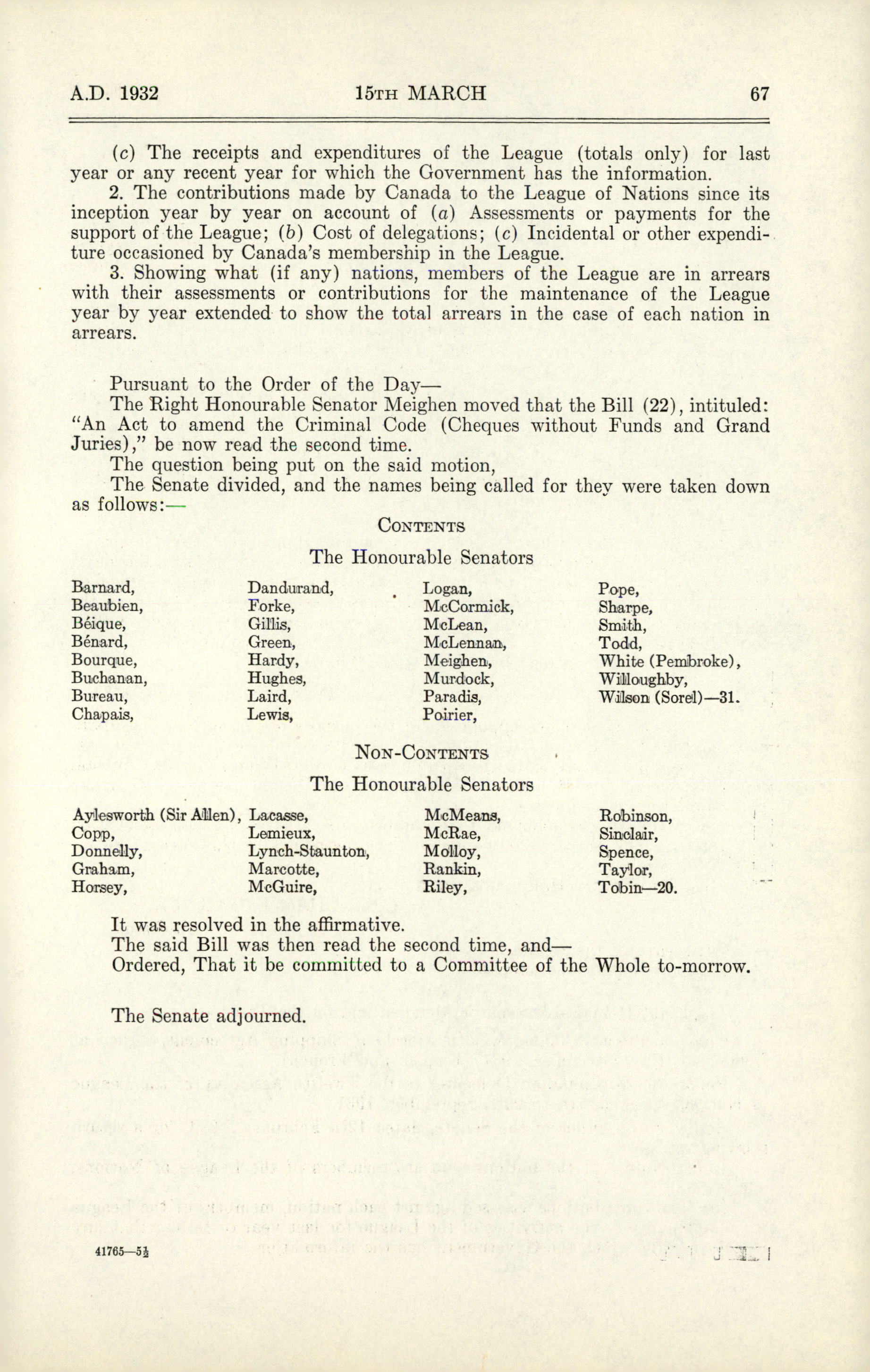 A.D. 1932 15TH MARCH 67

(c) The receipts and expenditures of the League (totals only) for last year or any recent year for which the Government has the information.

2. The contributions made by Canada to the League of Nations since its inception year by year on account of (a) Assessments or payments for the support of the League; (b) Cost of delegations; (c) Incidental or other expenditure occasioned by Canada's membership in the League.

3. Showing what (if any) nations, members of the League are in arrears with their assessments or contributions for the maintenance of the League year by year extended to show the total arrears in the case of each nation in arrears.

Pursuant to the Order of the Day—

The Right Honourable Senator Meighen moved that the Bill (22), intituled: "An Act to amend the Criminal Code (Cheques without Funds and Grand Juries)," be now read the second time.

The question being put on the said motion,

The Senate divided, and the names being called for they were taken down as follows:—

CONTENTS

The Honourable Senators

Barnard, Beaubien, Béique, Bénard, Bourque, Buchanan, Bureau, Chapais,

Dandurand, Forke, Gillis, Green, Hardy, Hughes, Laird, Lewis,

Logan, McCormick, McLean, McLennan, Meighen, Murdock, Paradis, Poirier,

Pope, Sharpe, Smith, Todd, White (Pembroke), Willoughby, Wilson (Sorel)—31.

NON-CONTENTS

The Honourable Senators

Aylesworth (Sir Allen), Copp, Donnelly, Graham, Horsey,

Lacasse, Lemieux, Lynch-Staunton, Marcotte, McGuire,

McMeans, McRae, Molloy, Rankin, Riley,

Robinson, Sinclair, Spence, Taylor, Tobin—20.

It was resolved in the affirmative.

The said Bill was then read the second time, and—

Ordered, That it be committed to a Committee of the Whole to-morrow.

The Senate adjourned.

41765—5½